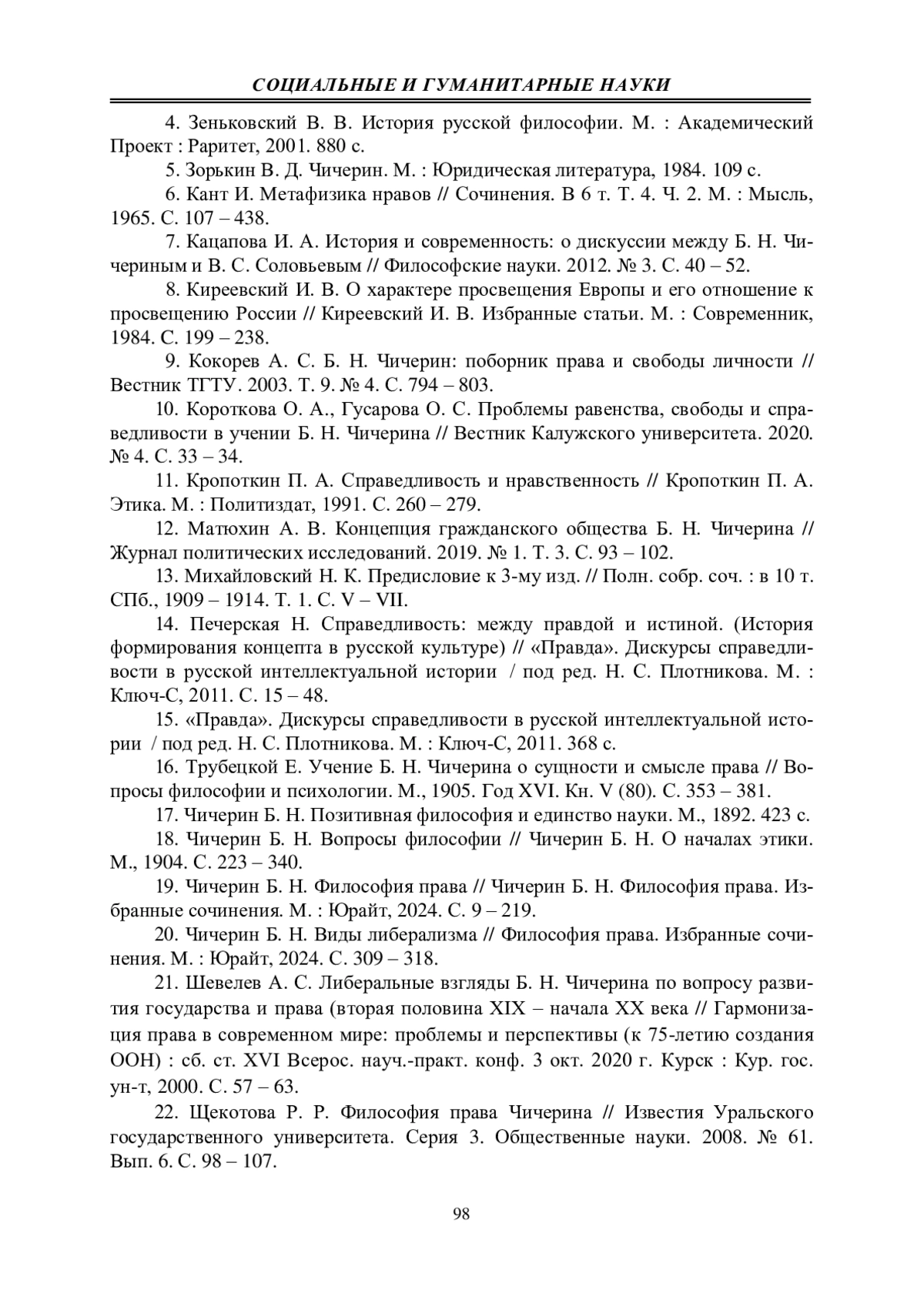 СОЦИАЛЬНЫЕ И ГУМАНИТАРНЫЕ НАУКИ

4. Зеньковский В. В. История русской философии. М. : Академический Проект : Раритет, 2001. 880 с.

5. Зорькин В. Д. Чичерин. М. : Юридическая литература, 1984. 109 с.

6. Кант И. Метафизика нравов // Сочинения. В 6 т. Т. 4. Ч. 2. М. : Мысль, 1965. С. 107 – 438.

7. Кацапова И. А. История и современность: о дискуссии между Б. Н. Чичериным и В. С. Соловьевым // Философские науки. 2012. № 3. С. 40 – 52.

8. Киреевский И. В. О характере просвещения Европы и его отношение к просвещению России // Киреевский И. В. Избранные статьи. М. : Современник, 1984. С. 199 – 238.

9. Кокорев А. С. Б. Н. Чичерин: поборник права и свободы личности // Вестник ТГТУ. 2003. Т. 9. № 4. С. 794 – 803.

10. Короткова О. А., Гусарова О. С. Проблемы равенства, свободы и справедливости в учении Б. Н. Чичерина // Вестник Калужского университета. 2020. № 4. С. 33 – 34.

11. Кропоткин П. А. Справедливость и нравственность // Кропоткин П. А. Этика. М. : Политиздат, 1991. С. 260 – 279.

12. Матюхин А. В. Концепция гражданского общества Б. Н. Чичерина // Журнал политических исследований. 2019. № 1. Т. 3. С. 93 – 102.

13. Михайловский Н. К. Предисловие к 3-му изд. // Полн. собр. соч. : в 10 т. СПб., 1909 – 1914. Т. 1. С. V – VII.

14. Печерская Н. Справедливость: между правдой и истиной. (История формирования концепта в русской культуре) // «Правда». Дискурсы справедливости в русской интеллектуальной истории / под ред. Н. С. Плотникова. М. : Ключ-С, 2011. С. 15 – 48.

15. «Правда». Дискурсы справедливости в русской интеллектуальной истории / под ред. Н. С. Плотникова. М. : Ключ-С, 2011. 368 с.

16. Трубецкой Е. Учение Б. Н. Чичерина о сущности и смысле права // Вопросы философии и психологии. М., 1905. Год XVI. Кн. V (80). С. 353 – 381.

17. Чичерин Б. Н. Позитивная философия и единство науки. М., 1892. 423 с.

18. Чичерин Б. Н. Вопросы философии // Чичерин Б. Н. О началах этики. М., 1904. С. 223 – 340.

19. Чичерин Б. Н. Философия права // Чичерин Б. Н. Философия права. Избранные сочинения. М. : Юрайт, 2024. С. 9 – 219.

20. Чичерин Б. Н. Виды либерализма // Философия права. Избранные сочинения. М. : Юрайт, 2024. С. 309 – 318.

21. Шевелев А. С. Либеральные взгляды Б. Н. Чичерина по вопросу развития государства и права (вторая половина XIX – начала XX века // Гармонизация права в современном мире: проблемы и перспективы (к 75-летию создания ООН) : сб. ст. XVI Всерос. науч.-практ. конф. 3 окт. 2020 г. Курск : Кур. гос. ун-т, 2000. С. 57 – 63.

22. Щекотова Р. Р. Философия права Чичерина // Известия Уральского государственного университета. Серия 3. Общественные науки. 2008. № 61. Вып. 6. С. 98 – 107.

98